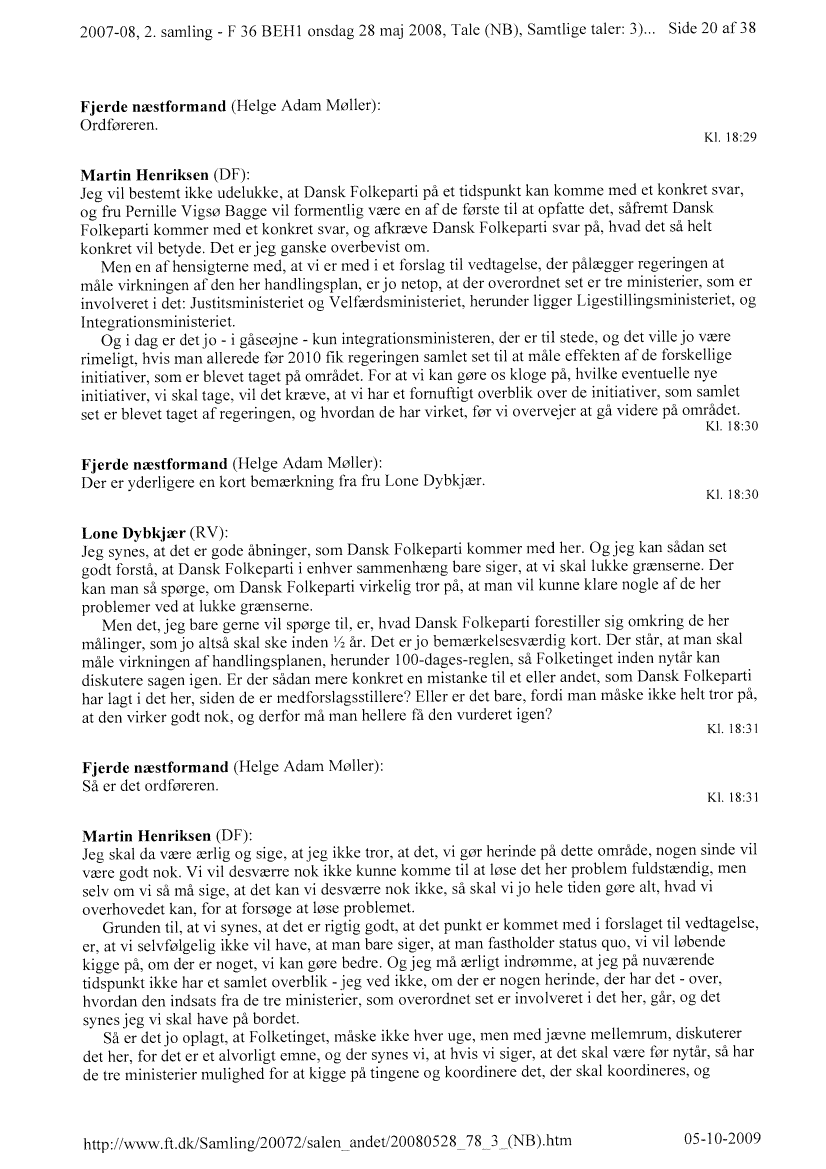 2007-08, 2. samling - F 36 BEH1 onsdag 28 maj 2008, Tale (NB), Samtlige taler: 3)... Side 20 af 38

**Fjerde næstformand** (Helge Adam Møller):
Ordføreren.

Kl. 18:29

**Martin Henriksen** (DF):
Jeg vil bestemt ikke udelukke, at Dansk Folkeparti på et tidspunkt kan komme med et konkret svar, og fru Pernille Vigsø Bagge vil formentlig være en af de første til at opfatte det, såfremt Dansk Folkeparti kommer med et konkret svar, og afkræve Dansk Folkeparti svar på, hvad det så helt konkret vil betyde. Det er jeg ganske overbevist om.

Men en af hensigterne med, at vi er med i et forslag til vedtagelse, der pålægger regeringen at måle virkningen af den her handlingsplan, er jo netop, at der overordnet set er tre ministerier, som er involveret i det: Justitsministeriet og Velfærdsministeriet, herunder ligger Ligestillingsministeriet, og Integrationsministeriet.

Og i dag er det jo - i gåseøjne - kun integrationsministeren, der er til stede, og det ville jo være rimeligt, hvis man allerede før 2010 fik regeringen samlet set til at måle effekten af de forskellige initiativer, som er blevet taget på området. For at vi kan gøre os kloge på, hvilke eventuelle nye initiativer, vi skal tage, vil det kræve, at vi har et fornuftigt overblik over de initiativer, som samlet set er blevet taget af regeringen, og hvordan de har virket, før vi overvejer at gå videre på området.

Kl. 18:30

**Fjerde næstformand** (Helge Adam Møller):
Der er yderligere en kort bemærkning fra fru Lone Dybkjær.

Kl. 18:30

**Lone Dybkjær** (RV):
Jeg synes, at det er gode åbninger, som Dansk Folkeparti kommer med her. Og jeg kan sådan set godt forstå, at Dansk Folkeparti i enhver sammenhæng bare siger, at vi skal lukke grænserne. Der kan man så spørge, om Dansk Folkeparti virkelig tror på, at man vil kunne klare nogle af de her problemer ved at lukke grænserne.

Men det, jeg bare gerne vil spørge til, er, hvad Dansk Folkeparti forestiller sig omkring de her målinger, som jo altså skal ske inden ½ år. Det er jo bemærkelsesværdig kort. Der står, at man skal måle virkningen af handlingsplanen, herunder 100-dages-reglen, så Folketinget inden nytår kan diskutere sagen igen. Er der sådan mere konkret en mistanke til et eller andet, som Dansk Folkeparti har lagt i det her, siden de er medforslagsstillere? Eller er det bare, fordi man måske ikke helt tror på, at den virker godt nok, og derfor må man hellere få den vurderet igen?

Kl. 18:31

**Fjerde næstformand** (Helge Adam Møller):
Så er det ordføreren.

Kl. 18:31

**Martin Henriksen** (DF):
Jeg skal da være ærlig og sige, at jeg ikke tror, at det, vi gør herinde på dette område, nogen sinde vil være godt nok. Vi vil desværre nok ikke kunne komme til at løse det her problem fuldstændig, men selv om vi så må sige, at det kan vi desværre nok ikke, så skal vi jo hele tiden gøre alt, hvad vi overhovedet kan, for at forsøge at løse problemet.

Grunden til, at vi synes, at det er rigtig godt, at det punkt er kommet med i forslaget til vedtagelse, er, at vi selvfølgelig ikke vil have, at man bare siger, at man fastholder status quo, vi vil løbende kigge på, om der er noget, vi kan gøre bedre. Og jeg må ærligt indrømme, at jeg på nuværende tidspunkt ikke har et samlet overblik - jeg ved ikke, om der er nogen herinde, der har det - over, hvordan den indsats fra de tre ministerier, som overordnet set er involveret i det her, går, og det synes jeg vi skal have på bordet.

Så er det jo oplagt, at Folketinget, måske ikke hver uge, men med jævne mellemrum, diskuterer det her, for det er et alvorligt emne, og der synes vi, at hvis vi siger, at det skal være før nytår, så har de tre ministerier mulighed for at kigge på tingene og koordinere det, der skal koordineres, og

http://www.ft.dk/Samling/20072/salen_andet/20080528_78_3_(NB).htm 05-10-2009